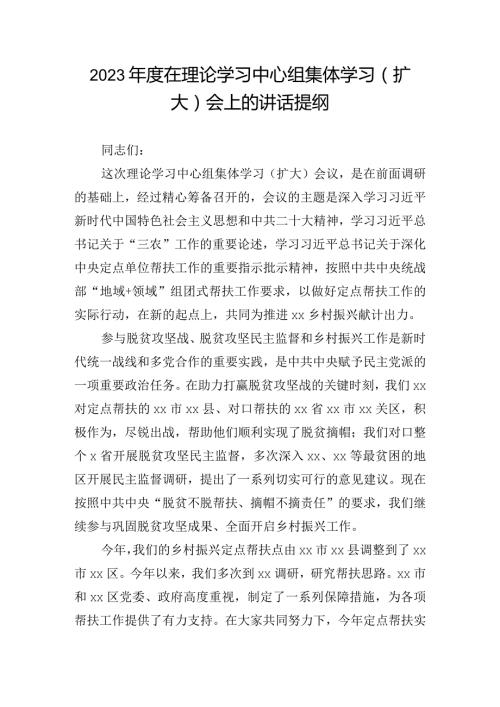 2023年度在理论学习中心组集体学习（扩大）会上的讲话提纲

同志们：

这次理论学习中心组集体学习（扩大）会议，是在前面调研的基础上，经过精心筹备召开的，会议的主题是深入学习习近平新时代中国特色社会主义思想和中共二十大精神，学习习近平总书记关于“三农”工作的重要论述，学习习近平总书记关于深化中央定点单位帮扶工作的重要指示批示精神，按照中共中央统战部“地域+领域”组团式帮扶工作要求，以做好定点帮扶工作的实际行动，在新的起点上，共同为推进xx乡村振兴献计出力。

参与脱贫攻坚战、脱贫攻坚民主监督和乡村振兴工作是新时代统一战线和多党合作的重要实践，是中共中央赋予民主党派的一项重要政治任务。在助力打赢脱贫攻坚战的关键时刻，我们xx对定点帮扶的xx市xx县、对口帮扶的xx省xx市xx关区，积极作为，尽锐出战，帮助他们顺利实现了脱贫摘帽；我们对口整个x省开展脱贫攻坚民主监督，多次深入xx、xx等最贫困的地区开展民主监督调研，提出了一系列切实可行的意见建议。现在按照中共中央“脱贫不脱帮扶、摘帽不摘责任”的要求，我们继续参与巩固脱贫攻坚成果、全面开启乡村振兴工作。

今年，我们的乡村振兴定点帮扶点由xx市xx县调整到了xx市xx区。今年以来，我们多次到xx调研，研究帮扶思路。xx市和xx区党委、政府高度重视，制定了一系列保障措施，为各项帮扶工作提供了有力支持。在大家共同努力下，今年定点帮扶实